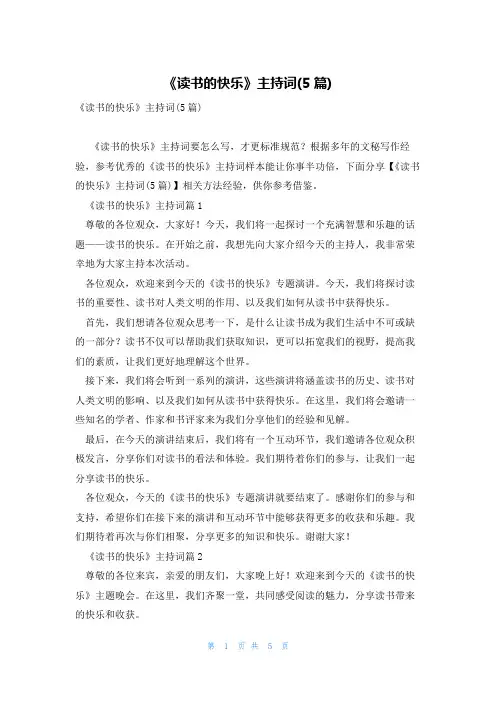 《读书的快乐》主持词(5 篇)

《读书的快乐》主持词(5 篇)

《读书的快乐》主持词要怎么写，才更标准规范？根据多年的文秘写作经验，参考优秀的《读书的快乐》主持词样本能让你事半功倍，下面分享【《读书的快乐》主持词(5 篇)】相关方法经验，供你参考借鉴。

《读书的快乐》主持词篇 1

尊敬的各位观众，大家好！今天，我们将一起探讨一个充满智慧和乐趣的话题——读书的快乐。在开始之前，我想先向大家介绍今天的主持人，我非常荣幸地为大家主持本次活动。

各位观众，欢迎来到今天的《读书的快乐》专题演讲。今天，我们将探讨读书的重要性、读书对人类文明的作用、以及我们如何从读书中获得快乐。

首先，我们想请各位观众思考一下，是什么让读书成为我们生活中不可或缺的一部分？读书不仅可以帮助我们获取知识，更可以拓宽我们的视野，提高我们的素质，让我们更好地理解这个世界。

接下来，我们将会听到一系列的演讲，这些演讲将涵盖读书的历史、读书对人类文明的影响、以及我们如何从读书中获得快乐。在这里，我们将会邀请一些知名的学者、作家和书评家来为我们分享他们的经验和见解。

最后，在今天的演讲结束后，我们将有一个互动环节，我们邀请各位观众积极发言，分享你们对读书的看法和体验。我们期待着你们的参与，让我们一起分享读书的快乐。

各位观众，今天的《读书的快乐》专题演讲就要结束了。感谢你们的参与和支持，希望你们在接下来的演讲和互动环节中能够获得更多的收获和乐趣。我们期待着再次与你们相聚，分享更多的知识和快乐。谢谢大家！

《读书的快乐》主持词篇 2

尊敬的各位来宾，亲爱的朋友们，大家晚上好！欢迎来到今天的《读书的快乐》主题晚会。在这里，我们齐聚一堂，共同感受阅读的魅力，分享读书带来的快乐和收获。

第 1 页 共 5 页